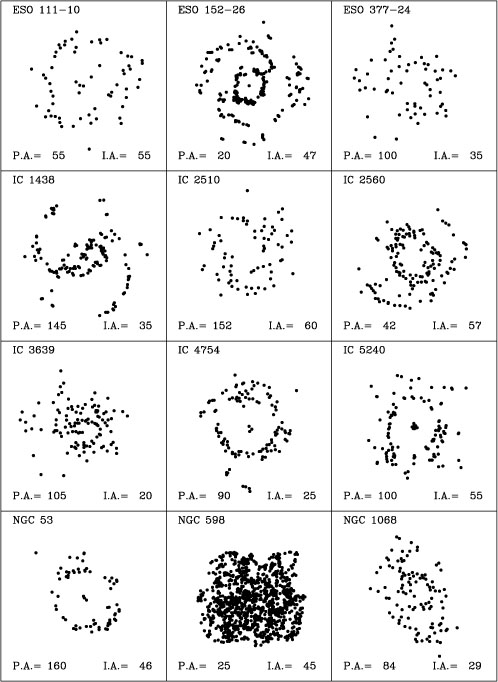 ESO 111-10

P.A.= 55 I.A.= 55

ESO 152-26

P.A.= 20 I.A.= 47

ESO 377-24

P.A.= 100 I.A.= 35

IC 1438

P.A.= 145 I.A.= 35

IC 2510

P.A.= 152 I.A.= 60

IC 2560

P.A.= 42 I.A.= 57

IC 3639

P.A.= 105 I.A.= 20

IC 4754

P.A.= 90 I.A.= 25

IC 5240

P.A.= 100 I.A.= 55

NGC 53

P.A.= 160 I.A.= 46

NGC 598

P.A.= 25 I.A.= 45

NGC 1068

P.A.= 84 I.A.= 29